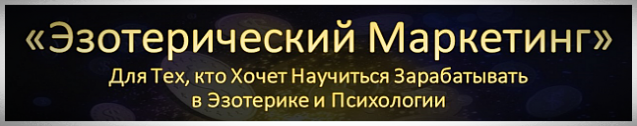 «Эзотерический Маркетинг»

Для Тех, кто Хочет Научиться Зарабатывать в Эзотерике и Психологии